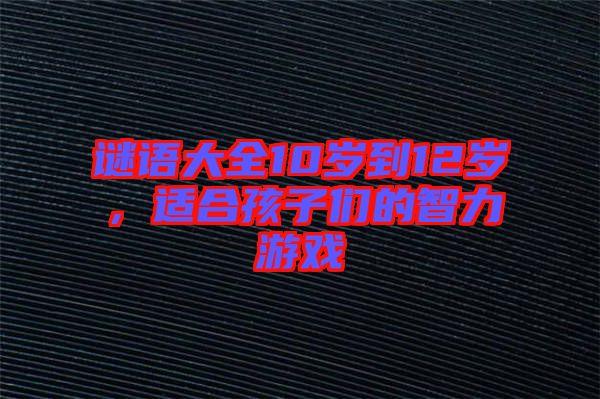 谜语大全10岁到12岁，适合孩子们的智力游戏